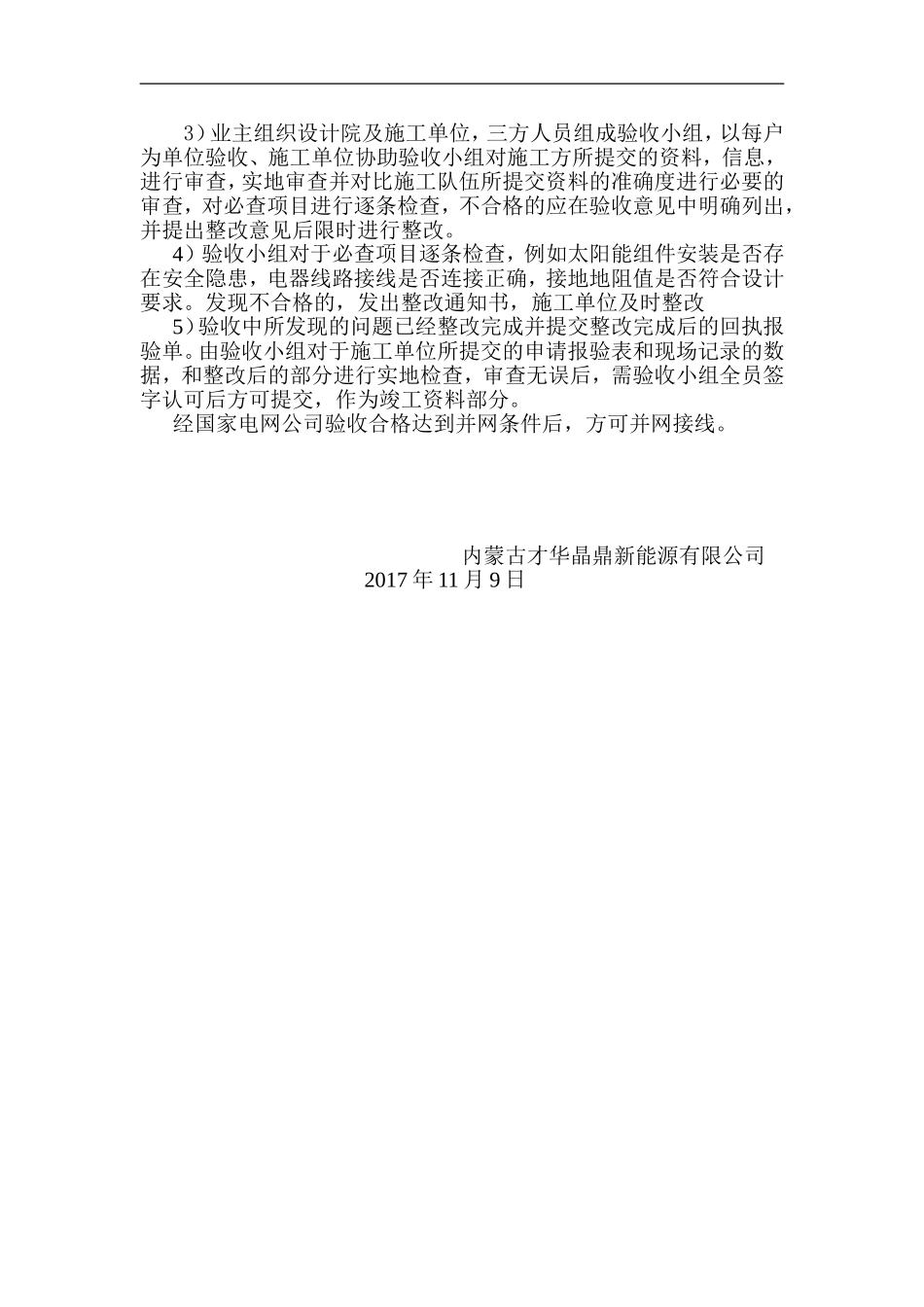 3）业主组织设计院及施工单位，三方人员组成验收小组，以每户为单位验收、施工单位协助验收小组对施工方所提交的资料，信息，进行审查，实地审查并对比施工队伍所提交资料的准确度进行必要的审查，对必查项目进行逐条检查，不合格的应在验收意见中明确列出，并提出整改意见后限时进行整改。

4）验收小组对于必查项目逐条检查，例如太阳能组件安装是否存在安全隐患，电器线路接线是否连接正确，接地地阻值是否符合设计要求。发现不合格的，发出整改通知书，施工单位及时整改

5）验收中所发现的问题已经整改完成并提交整改完成后的回执报验单。由验收小组对于施工单位所提交的申请报验表和现场记录的数据，和整改后的部分进行实地检查，审查无误后，需验收小组全员签字认可后方可提交，作为竣工资料部分。

经国家电网公司验收合格达到并网条件后，方可并网接线。

内蒙古才华晶鼎新能源有限公司
2017 年 11 月 9 日